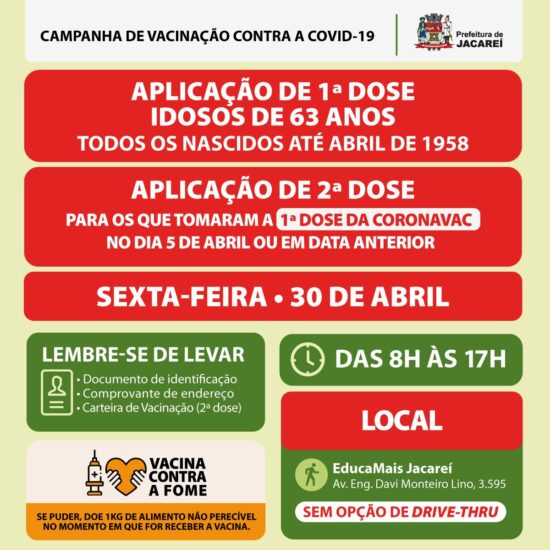 CAMPANHA DE VACINAÇÃO CONTRA A COVID-19

Prefeitura de JACAREÍ

APLICAÇÃO DE 1ª DOSE
IDOSOS DE 63 ANOS
TODOS OS NASCIDOS ATÉ ABRIL DE 1958

APLICAÇÃO DE 2ª DOSE
PARA OS QUE TOMARAM A 1ª DOSE DA CORONAVAC NO DIA 5 DE ABRIL OU EM DATA ANTERIOR

SEXTA-FEIRA • 30 DE ABRIL

LEMBRE-SE DE LEVAR
• Documento de identificação
• Comprovante de endereço
• Carteira de Vacinação (2ª dose)

DAS 8H ÀS 17H

LOCAL

EducaMais Jacareí
Av. Eng. Davi Monteiro Lino, 3.595

SEM OPÇÃO DE DRIVE-THRU

VACINA CONTRA A FOME

SE PUDER, DOE 1KG DE ALIMENTO NÃO PERECÍVEL NO MOMENTO EM QUE FOR RECEBER A VACINA.